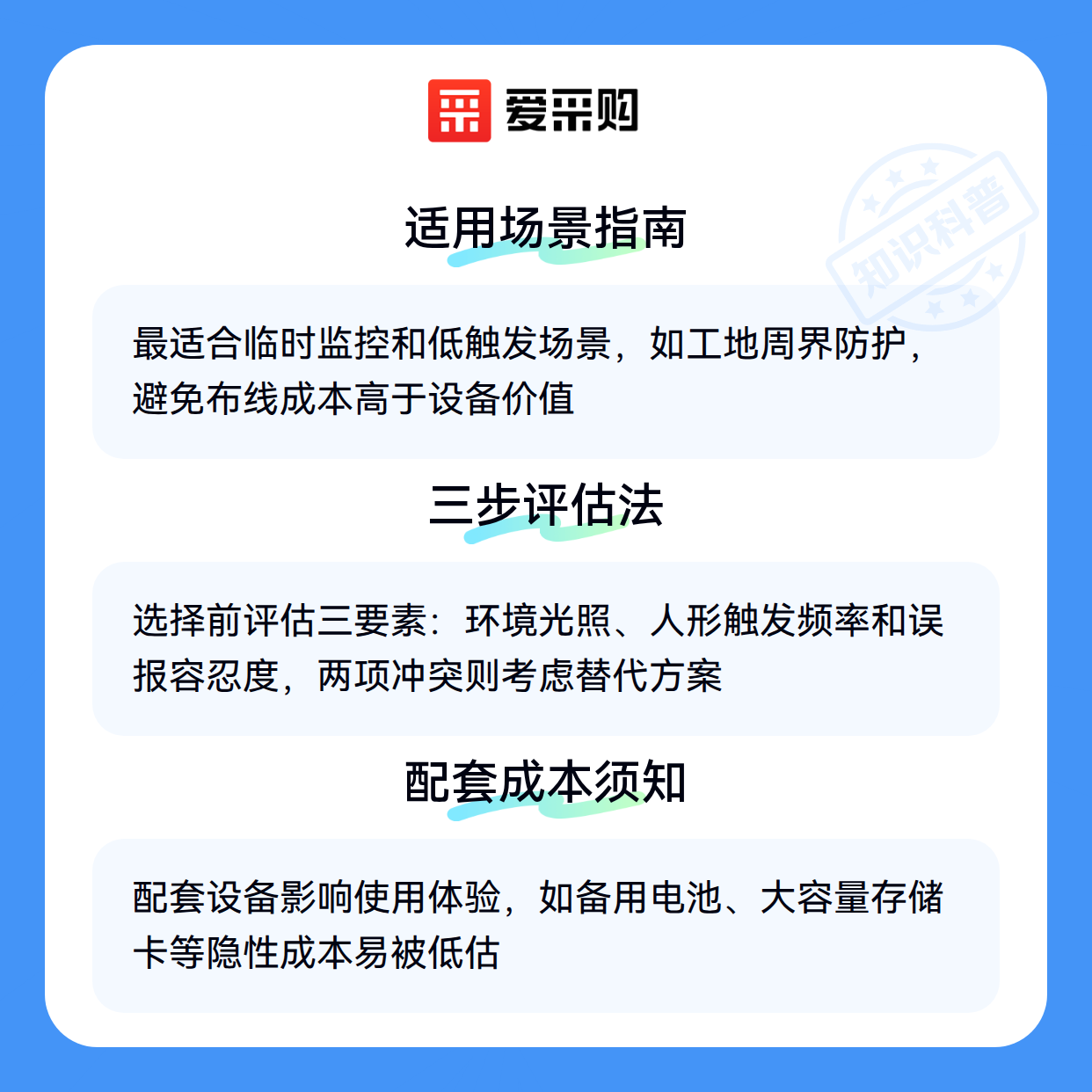 爱采购

适用场景指南

最适合临时监控和低触发场景，如工地周界防护，避免布线成本高于设备价值

三步评估法

选择前评估三要素：环境光照、人形触发频率和误报容忍度，两项冲突则考虑替代方案

配套成本须知

配套设备影响使用体验，如备用电池、大容量存储卡等隐性成本易被低估

知识科普